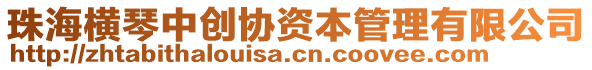 珠海横琴中创协资本管理有限公司
http://zhtabithalouisa.cn.coovee.com